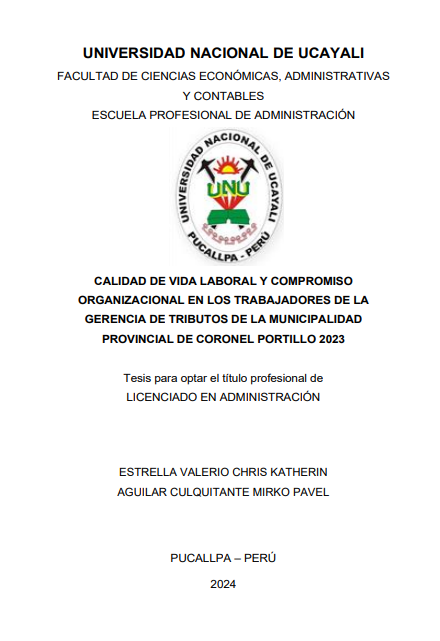 UNIVERSIDAD NACIONAL DE UCAYALI
FACULTAD DE CIENCIAS ECONÓMICAS, ADMINISTRATIVAS Y CONTABLES
ESCUELA PROFESIONAL DE ADMINISTRACIÓN

UNIVERSIDAD NACIONAL DE UCAYALI
UNU
PUCALLPA - PERÚ

CALIDAD DE VIDA LABORAL Y COMPROMISO ORGANIZACIONAL EN LOS TRABAJADORES DE LA GERENCIA DE TRIBUTOS DE LA MUNICIPALIDAD PROVINCIAL DE CORONEL PORTILLO 2023

Tesis para optar el título profesional de
LICENCIADO EN ADMINISTRACIÓN

ESTRELLA VALERIO CHRIS KATHERIN
AGUILAR CULQUITANTE MIRKO PAVEL

PUCALLPA – PERÚ

2024